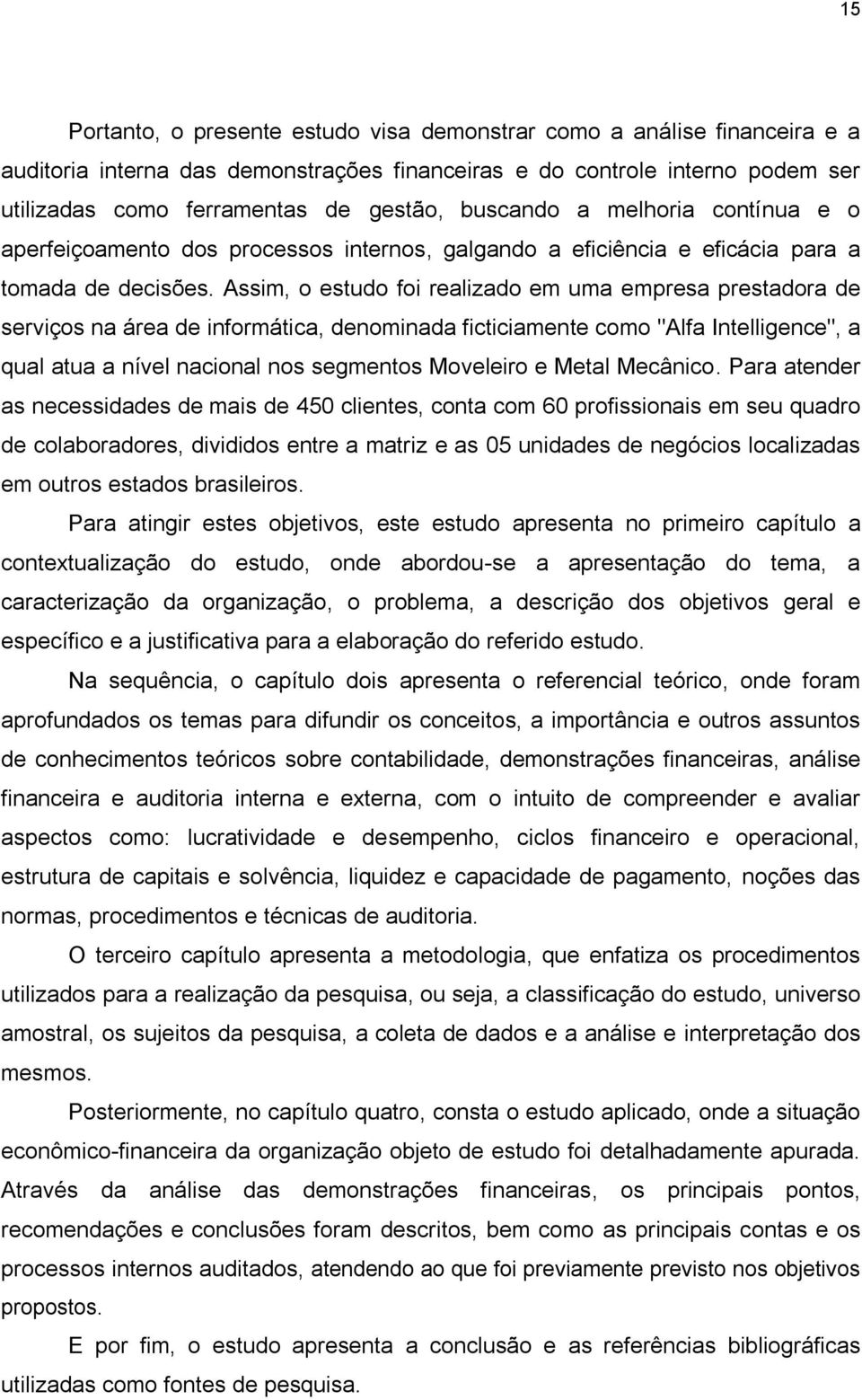 15

Portanto, o presente estudo visa demonstrar como a análise financeira e a auditoria interna das demonstrações financeiras e do controle interno podem ser utilizadas como ferramentas de gestão, buscando a melhoria contínua e o aperfeiçoamento dos processos internos, galgando a eficiência e eficácia para a tomada de decisões. Assim, o estudo foi realizado em uma empresa prestadora de serviços na área de informática, denominada ficticiamente como "Alfa Intelligence", a qual atua a nível nacional nos segmentos Moveleiro e Metal Mecânico. Para atender as necessidades de mais de 450 clientes, conta com 60 profissionais em seu quadro de colaboradores, divididos entre a matriz e as 05 unidades de negócios localizadas em outros estados brasileiros.

Para atingir estes objetivos, este estudo apresenta no primeiro capítulo a contextualização do estudo, onde abordou-se a apresentação do tema, a caracterização da organização, o problema, a descrição dos objetivos geral e específico e a justificativa para a elaboração do referido estudo.

Na sequência, o capítulo dois apresenta o referencial teórico, onde foram aprofundados os temas para difundir os conceitos, a importância e outros assuntos de conhecimentos teóricos sobre contabilidade, demonstrações financeiras, análise financeira e auditoria interna e externa, com o intuito de compreender e avaliar aspectos como: lucratividade e desempenho, ciclos financeiro e operacional, estrutura de capitais e solvência, liquidez e capacidade de pagamento, noções das normas, procedimentos e técnicas de auditoria.

O terceiro capítulo apresenta a metodologia, que enfatiza os procedimentos utilizados para a realização da pesquisa, ou seja, a classificação do estudo, universo amostral, os sujeitos da pesquisa, a coleta de dados e a análise e interpretação dos mesmos.

Posteriormente, no capítulo quatro, consta o estudo aplicado, onde a situação econômico-financeira da organização objeto de estudo foi detalhadamente apurada. Através da análise das demonstrações financeiras, os principais pontos, recomendações e conclusões foram descritos, bem como as principais contas e os processos internos auditados, atendendo ao que foi previamente previsto nos objetivos propostos.

E por fim, o estudo apresenta a conclusão e as referências bibliográficas utilizadas como fontes de pesquisa.